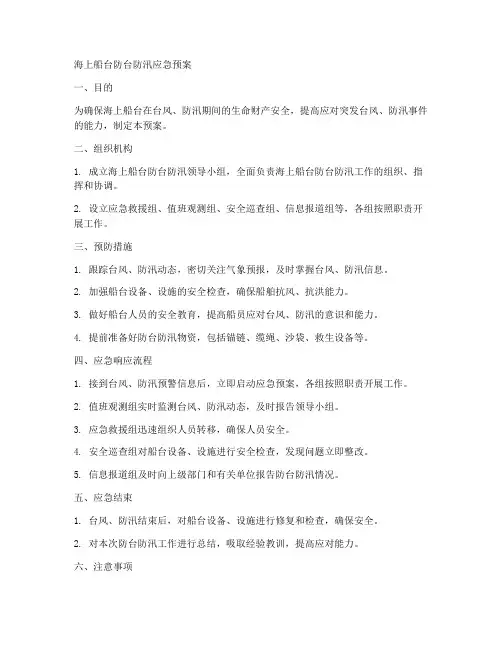 海上船台防台防汛应急预案

一、目的

为确保海上船台在台风、防汛期间的生命财产安全，提高应对突发台风、防汛事件的能力，制定本预案。

二、组织机构

1. 成立海上船台防台防汛领导小组，全面负责海上船台防台防汛工作的组织、指挥和协调。

2. 设立应急救援组、值班观测组、安全巡查组、信息报道组等，各组按照职责开展工作。

三、预防措施

1. 跟踪台风、防汛动态，密切关注气象预报，及时掌握台风、防汛信息。

2. 加强船台设备、设施的安全检查，确保船舶抗风、抗洪能力。

3. 做好船台人员的安全教育，提高船员应对台风、防汛的意识和能力。

4. 提前准备好防台防汛物资，包括锚链、缆绳、沙袋、救生设备等。

四、应急响应流程

1. 接到台风、防汛预警信息后，立即启动应急预案，各组按照职责开展工作。

2. 值班观测组实时监测台风、防汛动态，及时报告领导小组。

3. 应急救援组迅速组织人员转移，确保人员安全。

4. 安全巡查组对船台设备、设施进行安全检查，发现问题立即整改。

5. 信息报道组及时向上级部门和有关单位报告防台防汛情况。

五、应急结束

1. 台风、防汛结束后，对船台设备、设施进行修复和检查，确保安全。

2. 对本次防台防汛工作进行总结，吸取经验教训，提高应对能力。

六、注意事项